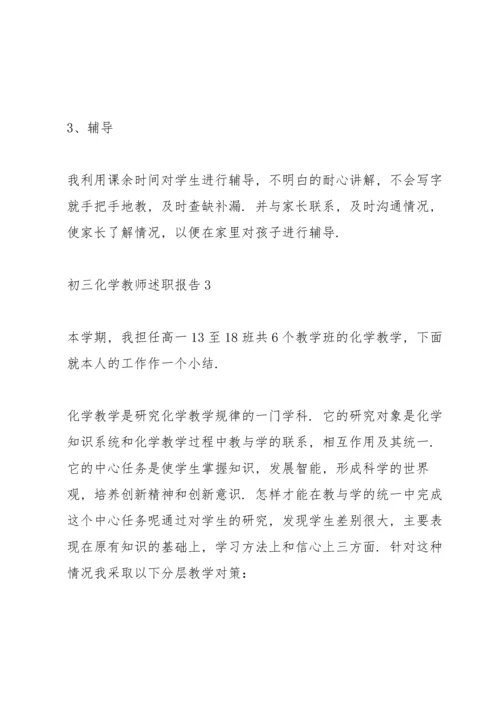 3、辅导

我利用课余时间对学生进行辅导，不明白的耐心讲解，不会写字就手把手地教，及时查缺补漏．并与家长联系，及时沟通情况，使家长了解情况，以便在家里对孩子进行辅导．

初三化学教师述职报告 3

本学期，我担任高一 13 至 18 班共 6 个教学班的化学教学，下面就本人的工作作一个小结．

化学教学是研究化学教学规律的一门学科．它的研究对象是化学知识系统和化学教学过程中教与学的联系，相互作用及其统一．它的中心任务是使学生掌握知识，发展智能，形成科学的世界观，培养创新精神和创新意识．怎样才能在教与学的统一中完成这个中心任务呢通过对学生的研究，发现学生差别很大，主要表现在原有知识的基础上，学习方法上和信心上三方面．针对这种情况我采取以下分层教学对策：